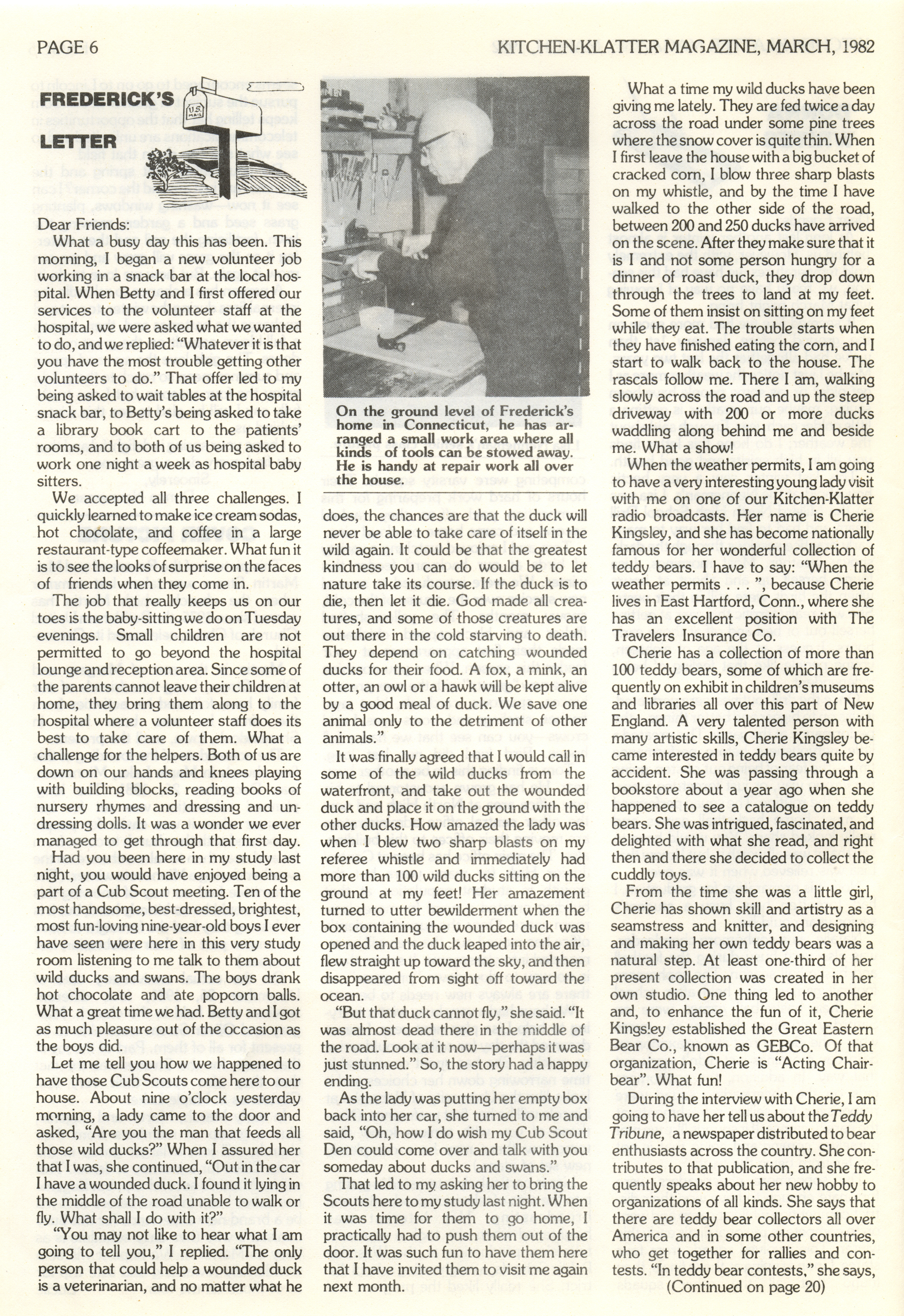 PAGE 6

KITCHEN-KLATTER MAGAZINE, MARCH, 1982

FREDERICK'S LETTER

U.S. MAIL

Dear Friends:

What a busy day this has been. This morning, I began a new volunteer job working in a snack bar at the local hospital. When Betty and I first offered our services to the volunteer staff at the hospital, we were asked what we wanted to do, and we replied: "Whatever it is that you have the most trouble getting other volunteers to do." That offer led to my being asked to wait tables at the hospital snack bar, to Betty's being asked to take a library book cart to the patients' rooms, and to both of us being asked to work one night a week as hospital baby sitters.

We accepted all three challenges. I quickly learned to make ice cream sodas, hot chocolate, and coffee in a large restaurant-type coffeemaker. What fun it is to see the looks of surprise on the faces of friends when they come in.

The job that really keeps us on our toes is the baby-sitting we do on Tuesday evenings. Small children are not permitted to go beyond the hospital lounge and reception area. Since some of the parents cannot leave their children at home, they bring them along to the hospital where a volunteer staff does its best to take care of them. What a challenge for the helpers. Both of us are down on our hands and knees playing with building blocks, reading books of nursery rhymes and dressing and undressing dolls. It was a wonder we ever managed to get through that first day.

Had you been here in my study last night, you would have enjoyed being a part of a Cub Scout meeting. Ten of the most handsome, best-dressed, brightest, most fun-loving nine-year-old boys I ever have seen were here in this very study room listening to me talk to them about wild ducks and swans. The boys drank hot chocolate and ate popcorn balls. What a great time we had. Betty and I got as much pleasure out of the occasion as the boys did.

Let me tell you how we happened to have those Cub Scouts come here to our house. About nine o'clock yesterday morning, a lady came to the door and asked, "Are you the man that feeds all those wild ducks?" When I assured her that I was, she continued, "Out in the car I have a wounded duck. I found it lying in the middle of the road unable to walk or fly. What shall I do with it?"

"You may not like to hear what I am going to tell you," I replied. "The only person that could help a wounded duck is a veterinarian, and no matter what he

On the ground level of Frederick's home in Connecticut, he has arranged a small work area where all kinds of tools can be stowed away. He is handy at repair work all over the house.

does, the chances are that the duck will never be able to take care of itself in the wild again. It could be that the greatest kindness you can do would be to let nature take its course. If the duck is to die, then let it die. God made all creatures, and some of those creatures are out there in the cold starving to death. They depend on catching wounded ducks for their food. A fox, a mink, an otter, an owl or a hawk will be kept alive by a good meal of duck. We save one animal only to the detriment of other animals."

It was finally agreed that I would call in some of the wild ducks from the waterfront, and take out the wounded duck and place it on the ground with the other ducks. How amazed the lady was when I blew two sharp blasts on my referee whistle and immediately had more than 100 wild ducks sitting on the ground at my feet! Her amazement turned to utter bewilderment when the box containing the wounded duck was opened and the duck leaped into the air, flew straight up toward the sky, and then disappeared from sight off toward the ocean.

"But that duck cannot fly," she said. "It was almost dead there in the middle of the road. Look at it now—perhaps it was just stunned." So, the story had a happy ending.

As the lady was putting her empty box back into her car, she turned to me and said, "Oh, how I do wish my Cub Scout Den could come over and talk with you someday about ducks and swans."

That led to my asking her to bring the Scouts here to my study last night. When it was time for them to go home, I practically had to push them out of the door. It was such fun to have them here that I have invited them to visit me again next month.

What a time my wild ducks have been giving me lately. They are fed twice a day across the road under some pine trees where the snow cover is quite thin. When I first leave the house with a big bucket of cracked corn, I blow three sharp blasts on my whistle, and by the time I have walked to the other side of the road, between 200 and 250 ducks have arrived on the scene. After they make sure that it is I and not some person hungry for a dinner of roast duck, they drop down through the trees to land at my feet. Some of them insist on sitting on my feet while they eat. The trouble starts when they have finished eating the corn, and I start to walk back to the house. The rascals follow me. There I am, walking slowly across the road and up the steep driveway with 200 or more ducks waddling along behind me and beside me. What a show!

When the weather permits, I am going to have a very interesting young lady visit with me on one of our Kitchen-Klatter radio broadcasts. Her name is Cherie Kingsley, and she has become nationally famous for her wonderful collection of teddy bears. I have to say: "When the weather permits . . . ", because Cherie lives in East Hartford, Conn., where she has an excellent position with The Travelers Insurance Co.

Cherie has a collection of more than 100 teddy bears, some of which are frequently on exhibit in children's museums and libraries all over this part of New England. A very talented person with many artistic skills, Cherie Kingsley became interested in teddy bears quite by accident. She was passing through a bookstore about a year ago when she happened to see a catalogue on teddy bears. She was intrigued, fascinated, and delighted with what she read, and right then and there she decided to collect the cuddly toys.

From the time she was a little girl, Cherie has shown skill and artistry as a seamstress and knitter, and designing and making her own teddy bears was a natural step. At least one-third of her present collection was created in her own studio. One thing led to another and, to enhance the fun of it, Cherie Kingsley established the Great Eastern Bear Co., known as GEBCo. Of that organization, Cherie is "Acting Chairbear". What fun!

During the interview with Cherie, I am going to have her tell us about the Teddy Tribune, a newspaper distributed to bear enthusiasts across the country. She contributes to that publication, and she frequently speaks about her new hobby to organizations of all kinds. She says that there are teddy bear collectors all over America and in some other countries, who get together for rallies and contests. "In teddy bear contests," she says,

(Continued on page 20)